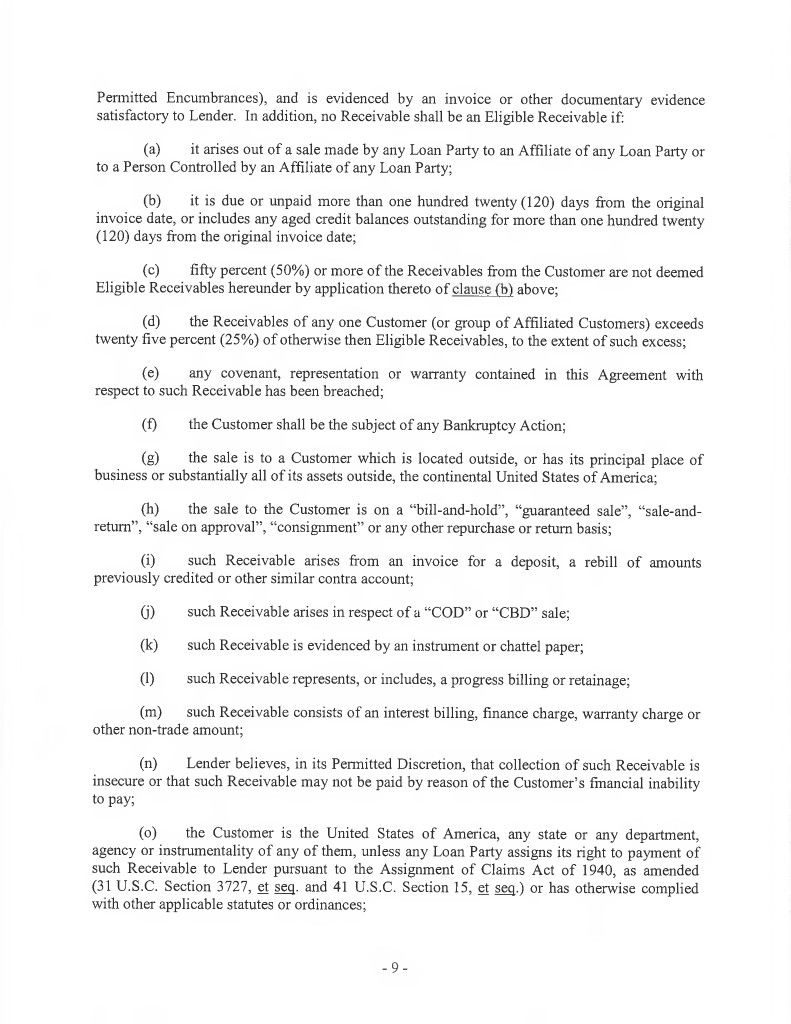 Permitted Encumbrances), and is evidenced by an invoice or other documentary evidence satisfactory to Lender. In addition, no Receivable shall be an Eligible Receivable if:

(a) it arises out of a sale made by any Loan Party to an Affiliate of any Loan Party or to a Person Controlled by an Affiliate of any Loan Party;

(b) it is due or unpaid more than one hundred twenty (120) days from the original invoice date, or includes any aged credit balances outstanding for more than one hundred twenty (120) days from the original invoice date;

(c) fifty percent (50%) or more of the Receivables from the Customer are not deemed Eligible Receivables hereunder by application thereto of clause (b) above;

(d) the Receivables of any one Customer (or group of Affiliated Customers) exceeds twenty five percent (25%) of otherwise then Eligible Receivables, to the extent of such excess;

(e) any covenant, representation or warranty contained in this Agreement with respect to such Receivable has been breached;

(f) the Customer shall be the subject of any Bankruptcy Action;

(g) the sale is to a Customer which is located outside, or has its principal place of business or substantially all of its assets outside, the continental United States of America;

(h) the sale to the Customer is on a "bill-and-hold", "guaranteed sale", "sale-and-return", "sale on approval", "consignment" or any other repurchase or return basis;

(i) such Receivable arises from an invoice for a deposit, a rebill of amounts previously credited or other similar contra account;

(j) such Receivable arises in respect of a "COD" or "CBD" sale;

(k) such Receivable is evidenced by an instrument or chattel paper;

(l) such Receivable represents, or includes, a progress billing or retainage;

(m) such Receivable consists of an interest billing, finance charge, warranty charge or other non-trade amount;

(n) Lender believes, in its Permitted Discretion, that collection of such Receivable is insecure or that such Receivable may not be paid by reason of the Customer's financial inability to pay;

(o) the Customer is the United States of America, any state or any department, agency or instrumentality of any of them, unless any Loan Party assigns its right to payment of such Receivable to Lender pursuant to the Assignment of Claims Act of 1940, as amended (31 U.S.C. Section 3727, et seq. and 41 U.S.C. Section 15, et seq.) or has otherwise complied with other applicable statutes or ordinances;

- 9 -